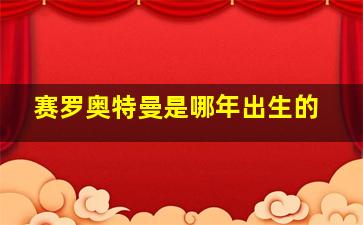 赛罗奥特曼是哪年出生的